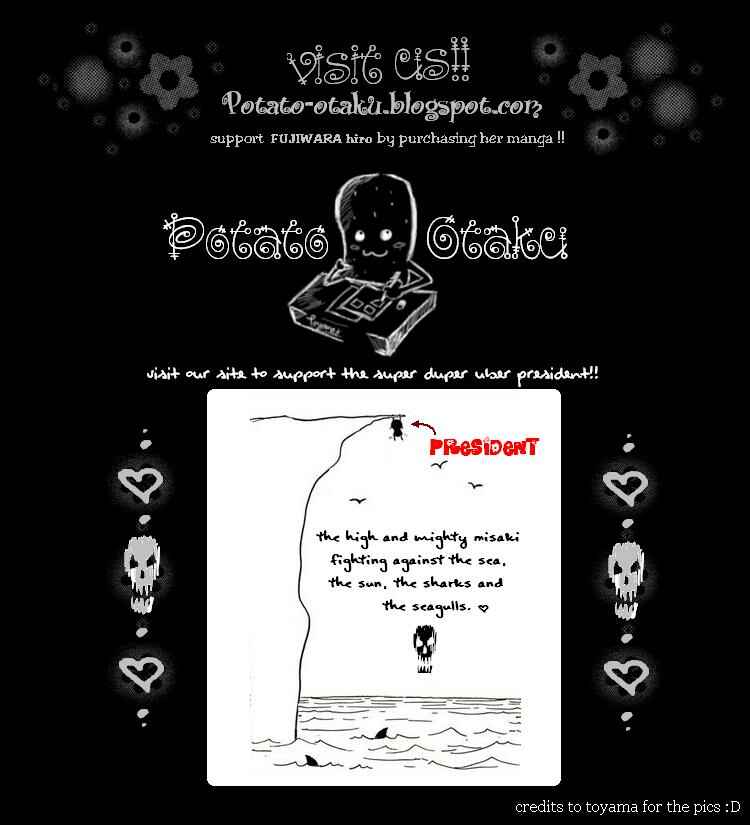 visit us!!
Potato-otaku.blogspot.com
support FUJIWARA hiro by purchasing her manga !!

Potato Otaku

visit our site to support the super duper uber president!!

PRESIDENT

the high and mighty misaki fighting against the sea, the sun, the sharks and the seagulls. ♡

credits to toyama for the pics :D